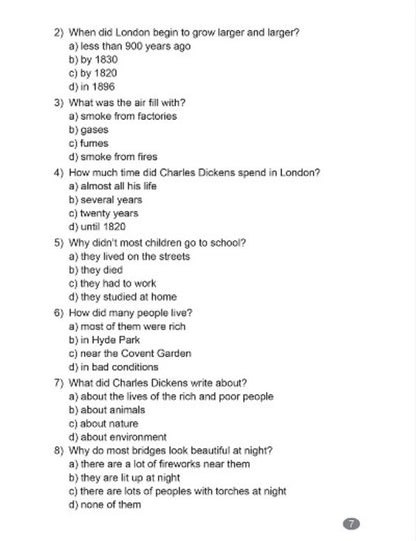 2) When did London begin to grow larger and larger?
a) less than 900 years ago
b) by 1830
c) by 1820
d) in 1896
3) What was the air fill with?
a) smoke from factories
b) gases
c) fumes
d) smoke from fires
4) How much time did Charles Dickens spend in London?
a) almost all his life
b) several years
c) twenty years
d) until 1820
5) Why didn't most children go to school?
a) they lived on the streets
b) they died
c) they had to work
d) they studied at home
6) How did many people live?
a) most of them were rich
b) in Hyde Park
c) near the Covent Garden
d) in bad conditions
7) What did Charles Dickens write about?
a) about the lives of the rich and poor people
b) about animals
c) about nature
d) about environment
8) Why do most bridges look beautiful at night?
a) there are a lot of fireworks near them
b) they are lit up at night
c) there are lots of peoples with torches at night
d) none of them

7